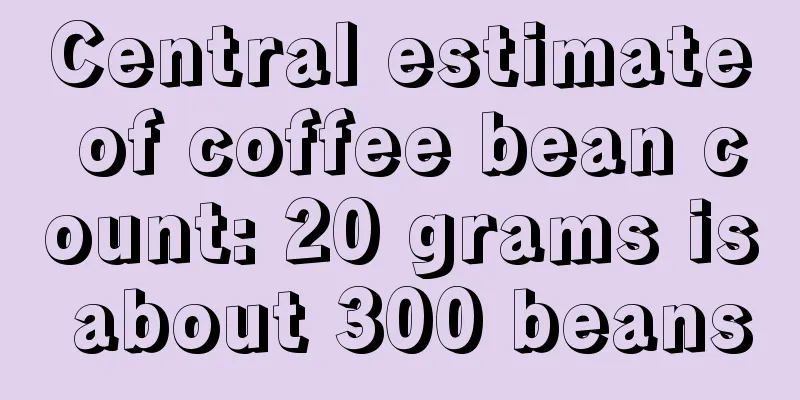 Central estimate of coffee bean count: 20 grams is about 300 beans